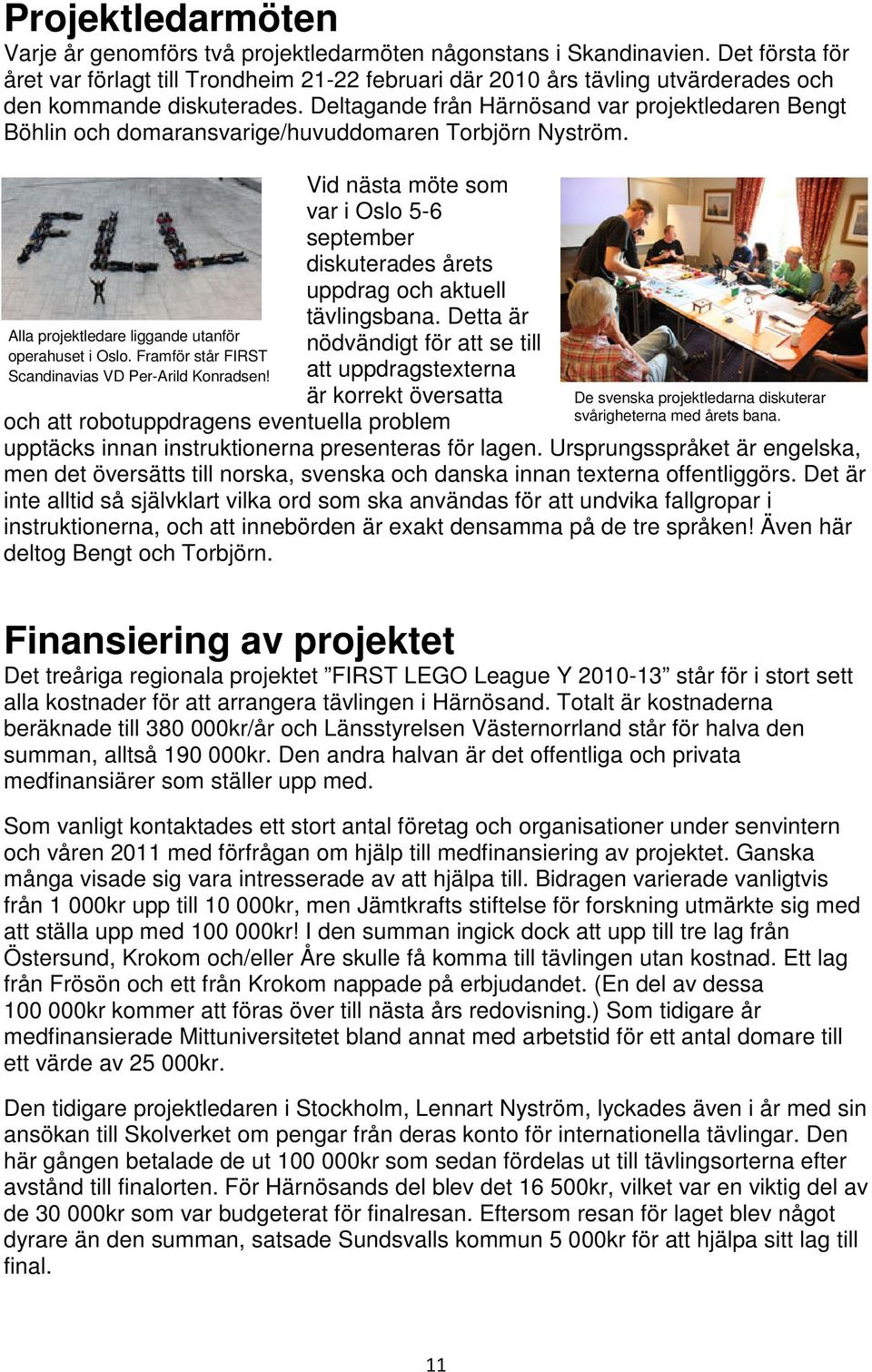 Projektledarmöten

Varje år genomförs två projektledarmöten någonstans i Skandinavien. Det första för året var förlagt till Trondheim 21-22 februari där 2010 års tävling utvärderades och den kommande diskuterades. Deltagande från Härnösand var projektledaren Bengt Böhlin och domaransvarige/huvuddomaren Torbjörn Nyström.

Alla projektledare liggande utanför operahuset i Oslo. Framför står FIRST Scandinavias VD Per-Arild Konradsen!

Vid nästa möte som var i Oslo 5-6 september diskuterades årets uppdrag och aktuell tävlingsbana. Detta är nödvändigt för att se till att uppdragstexterna är korrekt översatta och att robotuppdragens eventuella problem upptäcks innan instruktionerna presenteras för lagen. Ursprungsspråket är engelska, men det översätts till norska, svenska och danska innan texterna offentliggörs. Det är inte alltid så självklart vilka ord som ska användas för att undvika fallgropar i instruktionerna, och att innebörden är exakt densamma på de tre språken! Även här deltog Bengt och Torbjörn.

De svenska projektledarna diskuterar svårigheterna med årets bana.

Finansiering av projektet

Det treåriga regionala projektet ”FIRST LEGO League Y 2010-13” står för i stort sett alla kostnader för att arrangera tävlingen i Härnösand. Totalt är kostnaderna beräknade till 380 000kr/år och Länsstyrelsen Västernorrland står för halva den summan, alltså 190 000kr. Den andra halvan är det offentliga och privata medfinansiärer som ställer upp med.

Som vanligt kontaktades ett stort antal företag och organisationer under senvintern och våren 2011 med förfrågan om hjälp till medfinansiering av projektet. Ganska många visade sig vara intresserade av att hjälpa till. Bidragen varierade vanligtvis från 1 000kr upp till 10 000kr, men Jämtkrafts stiftelse för forskning utmärkte sig med att ställa upp med 100 000kr! I den summan ingick dock att upp till tre lag från Östersund, Krokom och/eller Åre skulle få komma till tävlingen utan kostnad. Ett lag från Frösön och ett från Krokom nappade på erbjudandet. (En del av dessa 100 000kr kommer att föras över till nästa års redovisning.) Som tidigare år medfinansierade Mittuniversitetet bland annat med arbetstid för ett antal domare till ett värde av 25 000kr.

Den tidigare projektledaren i Stockholm, Lennart Nyström, lyckades även i år med sin ansökan till Skolverket om pengar från deras konto för internationella tävlingar. Den här gången betalade de ut 100 000kr som sedan fördelas ut till tävlingsorterna efter avstånd till finalorten. För Härnösands del blev det 16 500kr, vilket var en viktig del av de 30 000kr som var budgeterat för finalresan. Eftersom resan för laget blev något dyrare än den summan, satsade Sundsvalls kommun 5 000kr för att hjälpa sitt lag till final.

11